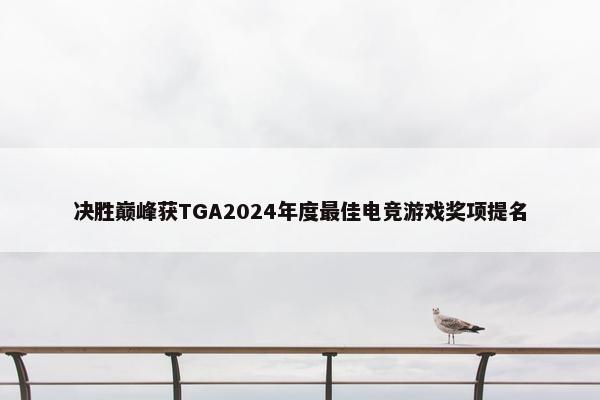 决胜巅峰获TGA2024年度最佳电竞游戏奖项提名